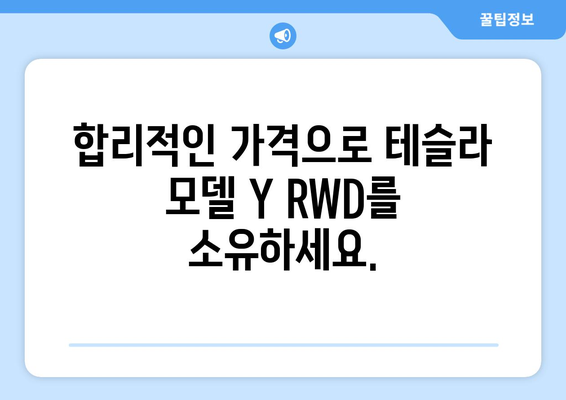 꿀팁정보

합리적인 가격으로 테슬라 모델 Y RWD를 소유하세요.